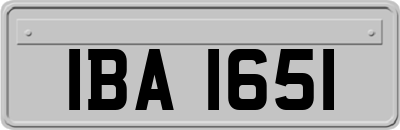 IBA 1651